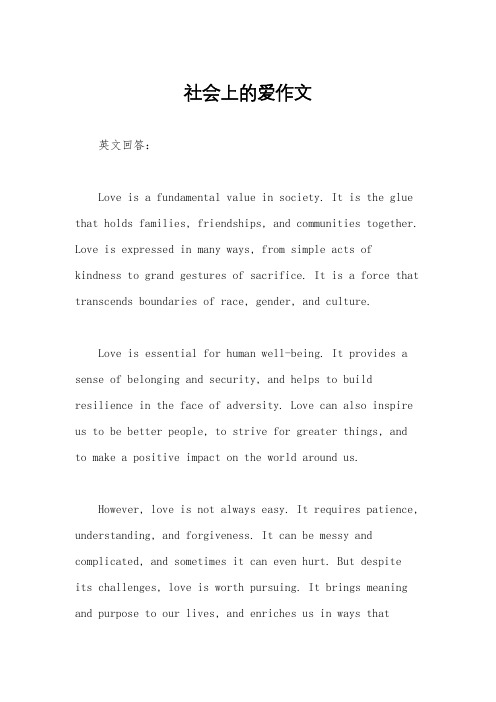 社会上的爱作文

英文回答：

Love is a fundamental value in society. It is the glue that holds families, friendships, and communities together. Love is expressed in many ways, from simple acts of kindness to grand gestures of sacrifice. It is a force that transcends boundaries of race, gender, and culture.

Love is essential for human well-being. It provides a sense of belonging and security, and helps to build resilience in the face of adversity. Love can also inspire us to be better people, to strive for greater things, and to make a positive impact on the world around us.

However, love is not always easy. It requires patience, understanding, and forgiveness. It can be messy and complicated, and sometimes it can even hurt. But despite its challenges, love is worth pursuing. It brings meaning and purpose to our lives, and enriches us in ways that